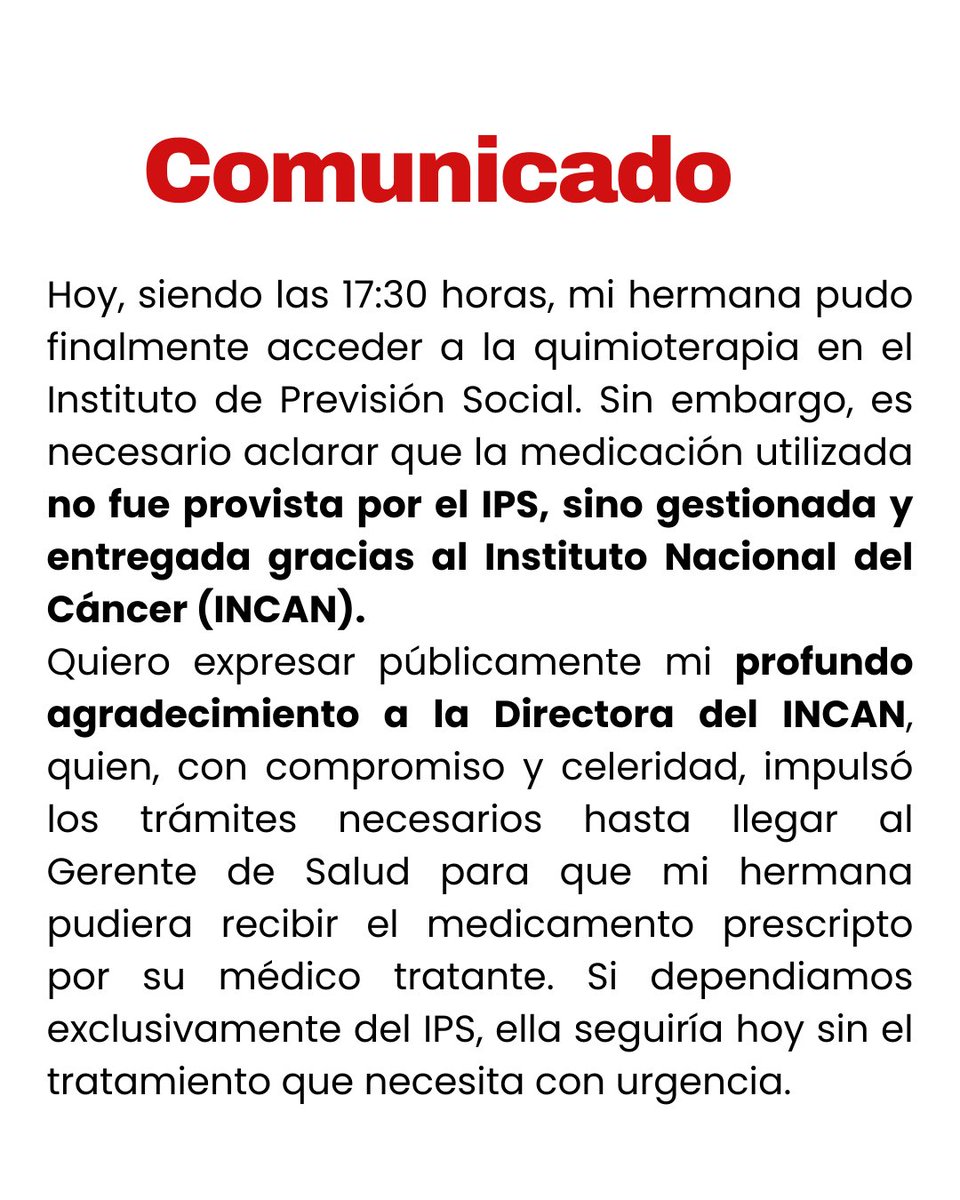 Comunicado

Hoy, siendo las 17:30 horas, mi hermana pudo finalmente acceder a la quimioterapia en el Instituto de Previsión Social. Sin embargo, es necesario aclarar que la medicación utilizada no fue provista por el IPS, sino gestionada y entregada gracias al Instituto Nacional del Cáncer (INCAN).
Quiero expresar públicamente mi profundo agradecimiento a la Directora del INCAN, quien, con compromiso y celeridad, impulsó los trámites necesarios hasta llegar al Gerente de Salud para que mi hermana pudiera recibir el medicamento prescripto por su médico tratante. Si dependiamos exclusivamente del IPS, ella seguiría hoy sin el tratamiento que necesita con urgencia.